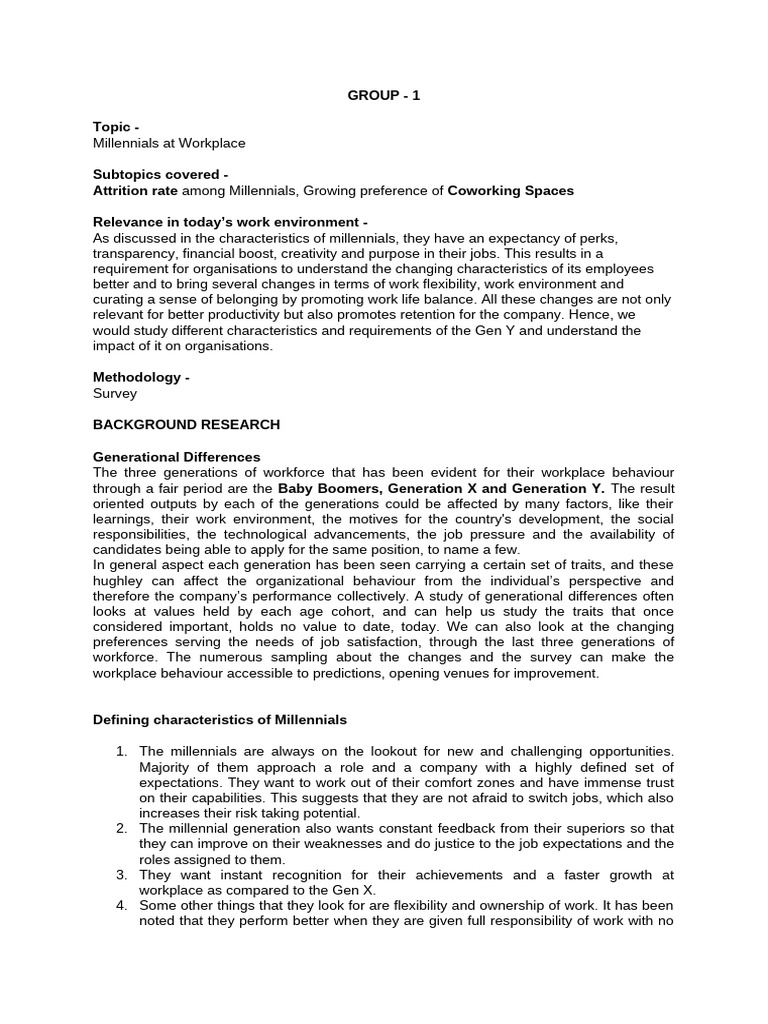 GROUP - 1

Topic -
Millennials at Workplace

Subtopics covered -
Attrition rate among Millennials, Growing preference of Coworking Spaces

Relevance in today's work environment -
As discussed in the characteristics of millennials, they have an expectancy of perks, transparency, financial boost, creativity and purpose in their jobs. This results in a requirement for organisations to understand the changing characteristics of its employees better and to bring several changes in terms of work flexibility, work environment and curating a sense of belonging by promoting work life balance. All these changes are not only relevant for better productivity but also promotes retention for the company. Hence, we would study different characteristics and requirements of the Gen Y and understand the impact of it on organisations.

Methodology -
Survey

BACKGROUND RESEARCH

Generational Differences
The three generations of workforce that has been evident for their workplace behaviour through a fair period are the Baby Boomers, Generation X and Generation Y. The result oriented outputs by each of the generations could be affected by many factors, like their learnings, their work environment, the motives for the country's development, the social responsibilities, the technological advancements, the job pressure and the availability of candidates being able to apply for the same position, to name a few.
In general aspect each generation has been seen carrying a certain set of traits, and these hughley can affect the organizational behaviour from the individual's perspective and therefore the company's performance collectively. A study of generational differences often looks at values held by each age cohort, and can help us study the traits that once considered important, holds no value to date, today. We can also look at the changing preferences serving the needs of job satisfaction, through the last three generations of workforce. The numerous sampling about the changes and the survey can make the workplace behaviour accessible to predictions, opening venues for improvement.

Defining characteristics of Millennials

1. The millennials are always on the lookout for new and challenging opportunities. Majority of them approach a role and a company with a highly defined set of expectations. They want to work out of their comfort zones and have immense trust on their capabilities. This suggests that they are not afraid to switch jobs, which also increases their risk taking potential.
2. The millennial generation also wants constant feedback from their superiors so that they can improve on their weaknesses and do justice to the job expectations and the roles assigned to them.
3. They want instant recognition for their achievements and a faster growth at workplace as compared to the Gen X.
4. Some other things that they look for are flexibility and ownership of work. It has been noted that they perform better when they are given full responsibility of work with no